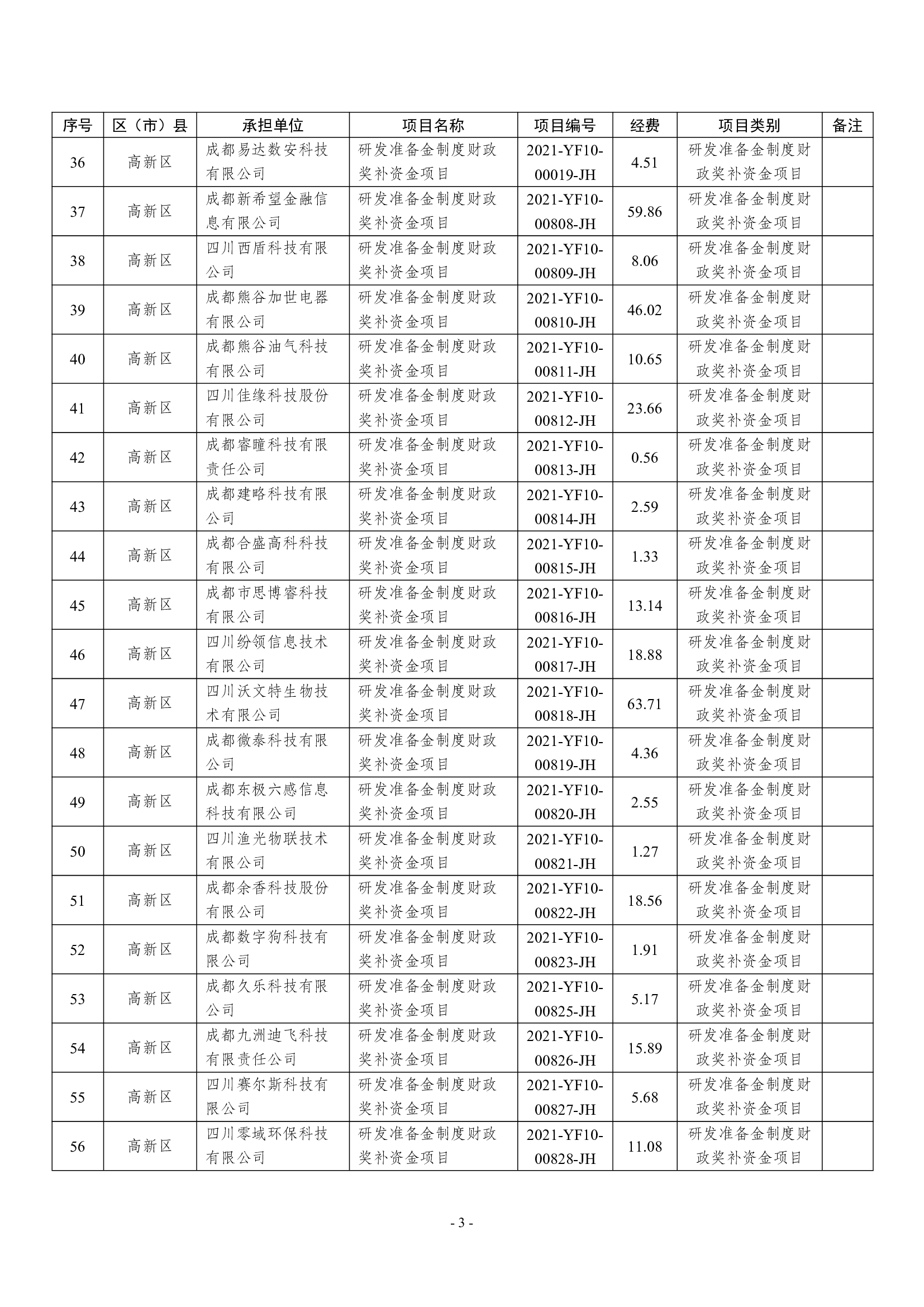 | 序号 | 区（市）县 | 承担单位 | 项目名称 | 项目编号 | 经费 | 项目类别 | 备注 |
|---|---|---|---|---|---|---|---|
| 36 | 高新区 | 成都易达数安科技有限公司 | 研发准备金制度财政奖补资金项目 | 2021-YF10-00019-JH | 4.51 | 研发准备金制度财政奖补资金项目 | |
| 37 | 高新区 | 成都新希望金融信息有限公司 | 研发准备金制度财政奖补资金项目 | 2021-YF10-00808-JH | 59.86 | 研发准备金制度财政奖补资金项目 | |
| 38 | 高新区 | 四川西盾科技有限公司 | 研发准备金制度财政奖补资金项目 | 2021-YF10-00809-JH | 8.06 | 研发准备金制度财政奖补资金项目 | |
| 39 | 高新区 | 成都熊谷加世电器有限公司 | 研发准备金制度财政奖补资金项目 | 2021-YF10-00810-JH | 46.02 | 研发准备金制度财政奖补资金项目 | |
| 40 | 高新区 | 成都熊谷油气科技有限公司 | 研发准备金制度财政奖补资金项目 | 2021-YF10-00811-JH | 10.65 | 研发准备金制度财政奖补资金项目 | |
| 41 | 高新区 | 四川佳缘科技股份有限公司 | 研发准备金制度财政奖补资金项目 | 2021-YF10-00812-JH | 23.66 | 研发准备金制度财政奖补资金项目 | |
| 42 | 高新区 | 成都睿瞳科技有限责任公司 | 研发准备金制度财政奖补资金项目 | 2021-YF10-00813-JH | 0.56 | 研发准备金制度财政奖补资金项目 | |
| 43 | 高新区 | 成都建略科技有限公司 | 研发准备金制度财政奖补资金项目 | 2021-YF10-00814-JH | 2.59 | 研发准备金制度财政奖补资金项目 | |
| 44 | 高新区 | 成都合盛高科科技有限公司 | 研发准备金制度财政奖补资金项目 | 2021-YF10-00815-JH | 1.33 | 研发准备金制度财政奖补资金项目 | |
| 45 | 高新区 | 成都市思博睿科技有限公司 | 研发准备金制度财政奖补资金项目 | 2021-YF10-00816-JH | 13.14 | 研发准备金制度财政奖补资金项目 | |
| 46 | 高新区 | 四川纷领信息技术有限公司 | 研发准备金制度财政奖补资金项目 | 2021-YF10-00817-JH | 18.88 | 研发准备金制度财政奖补资金项目 | |
| 47 | 高新区 | 四川沃文特生物技术有限公司 | 研发准备金制度财政奖补资金项目 | 2021-YF10-00818-JH | 63.71 | 研发准备金制度财政奖补资金项目 | |
| 48 | 高新区 | 成都微泰科技有限公司 | 研发准备金制度财政奖补资金项目 | 2021-YF10-00819-JH | 4.36 | 研发准备金制度财政奖补资金项目 | |
| 49 | 高新区 | 成都东极六感信息科技有限公司 | 研发准备金制度财政奖补资金项目 | 2021-YF10-00820-JH | 2.55 | 研发准备金制度财政奖补资金项目 | |
| 50 | 高新区 | 四川渔光物联技术有限公司 | 研发准备金制度财政奖补资金项目 | 2021-YF10-00821-JH | 1.27 | 研发准备金制度财政奖补资金项目 | |
| 51 | 高新区 | 成都余香科技股份有限公司 | 研发准备金制度财政奖补资金项目 | 2021-YF10-00822-JH | 18.56 | 研发准备金制度财政奖补资金项目 | |
| 52 | 高新区 | 成都数字狗科技有限公司 | 研发准备金制度财政奖补资金项目 | 2021-YF10-00823-JH | 1.91 | 研发准备金制度财政奖补资金项目 | |
| 53 | 高新区 | 成都久乐科技有限公司 | 研发准备金制度财政奖补资金项目 | 2021-YF10-00825-JH | 5.17 | 研发准备金制度财政奖补资金项目 | |
| 54 | 高新区 | 成都九洲迪飞科技有限责任公司 | 研发准备金制度财政奖补资金项目 | 2021-YF10-00826-JH | 15.89 | 研发准备金制度财政奖补资金项目 | |
| 55 | 高新区 | 四川赛尔斯科技有限公司 | 研发准备金制度财政奖补资金项目 | 2021-YF10-00827-JH | 5.68 | 研发准备金制度财政奖补资金项目 | |
| 56 | 高新区 | 四川零域环保科技有限公司 | 研发准备金制度财政奖补资金项目 | 2021-YF10-00828-JH | 11.08 | 研发准备金制度财政奖补资金项目 | |

- 3 -